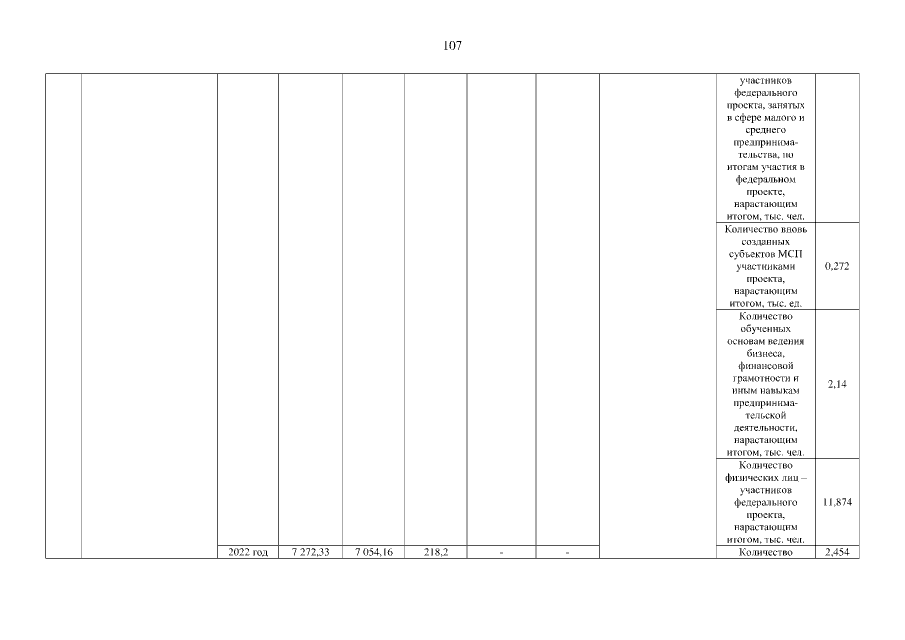 107

|  |  |  |  |  |  |  |  |  |  |  |
|---|---|---|---|---|---|---|---|---|---|---|
|  |  |  |  |  |  |  |  |  | участников федерального проекта, занятых в сфере малого и среднего предпринимательства, по итогам участия в федеральном проекте, нарастающим итогом, тыс. чел. |  |
|  |  |  |  |  |  |  |  |  | Количество вновь созданных субъектов МСП участниками проекта, нарастающим итогом, тыс. ед. | 0,272 |
|  |  |  |  |  |  |  |  |  | Количество обученных основам ведения бизнеса, финансовой грамотности и иным навыкам предпринимательской деятельности, нарастающим итогом, тыс. чел. | 2,14 |
|  |  |  |  |  |  |  |  |  | Количество физических лиц – участников федерального проекта, нарастающим итогом, тыс. чел. | 11,874 |
|  |  | 2022 год | 7 272,33 | 7 054,16 | 218,2 | - | - |  | Количество | 2,454 |